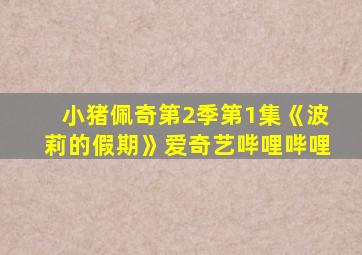 小猪佩奇第2季第1集《波莉的假期》爱奇艺哔哩哔哩